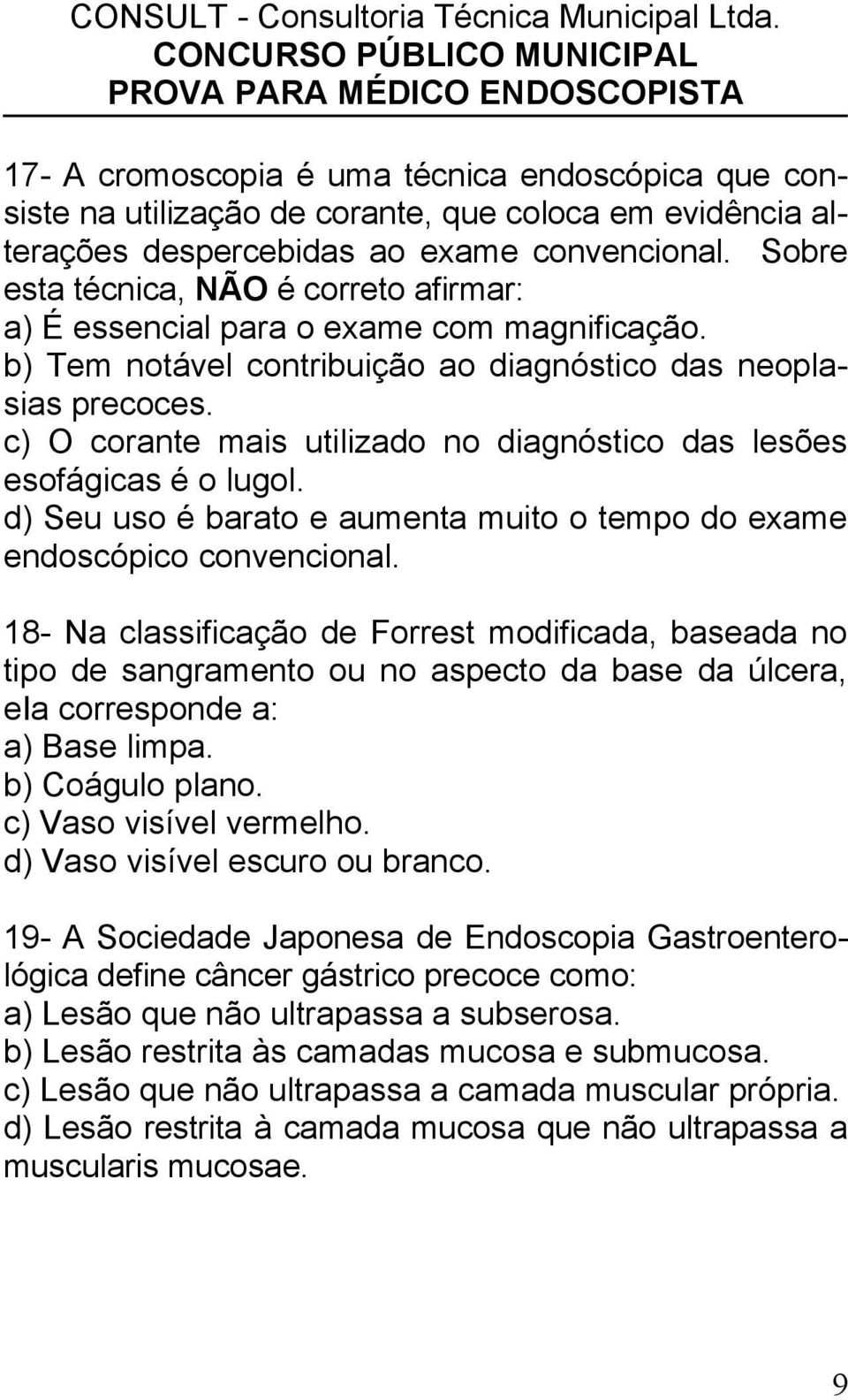 CONSULT - Consultoria Técnica Municipal Ltda.
CONCURSO PÚBLICO MUNICIPAL
PROVA PARA MÉDICO ENDOSCOPISTA

17- A cromoscopia é uma técnica endoscópica que consiste na utilização de corante, que coloca em evidência alterações despercebidas ao exame convencional. Sobre esta técnica, NÃO é correto afirmar:
a) É essencial para o exame com magnificação.
b) Tem notável contribuição ao diagnóstico das neoplasias precoces.
c) O corante mais utilizado no diagnóstico das lesões esofágicas é o lugol.
d) Seu uso é barato e aumenta muito o tempo do exame endoscópico convencional.

18- Na classificação de Forrest modificada, baseada no tipo de sangramento ou no aspecto da base da úlcera, ela corresponde a:
a) Base limpa.
b) Coágulo plano.
c) Vaso visível vermelho.
d) Vaso visível escuro ou branco.

19- A Sociedade Japonesa de Endoscopia Gastroenterológica define câncer gástrico precoce como:
a) Lesão que não ultrapassa a subserosa.
b) Lesão restrita às camadas mucosa e submucosa.
c) Lesão que não ultrapassa a camada muscular própria.
d) Lesão restrita à camada mucosa que não ultrapassa a muscularis mucosae.

9